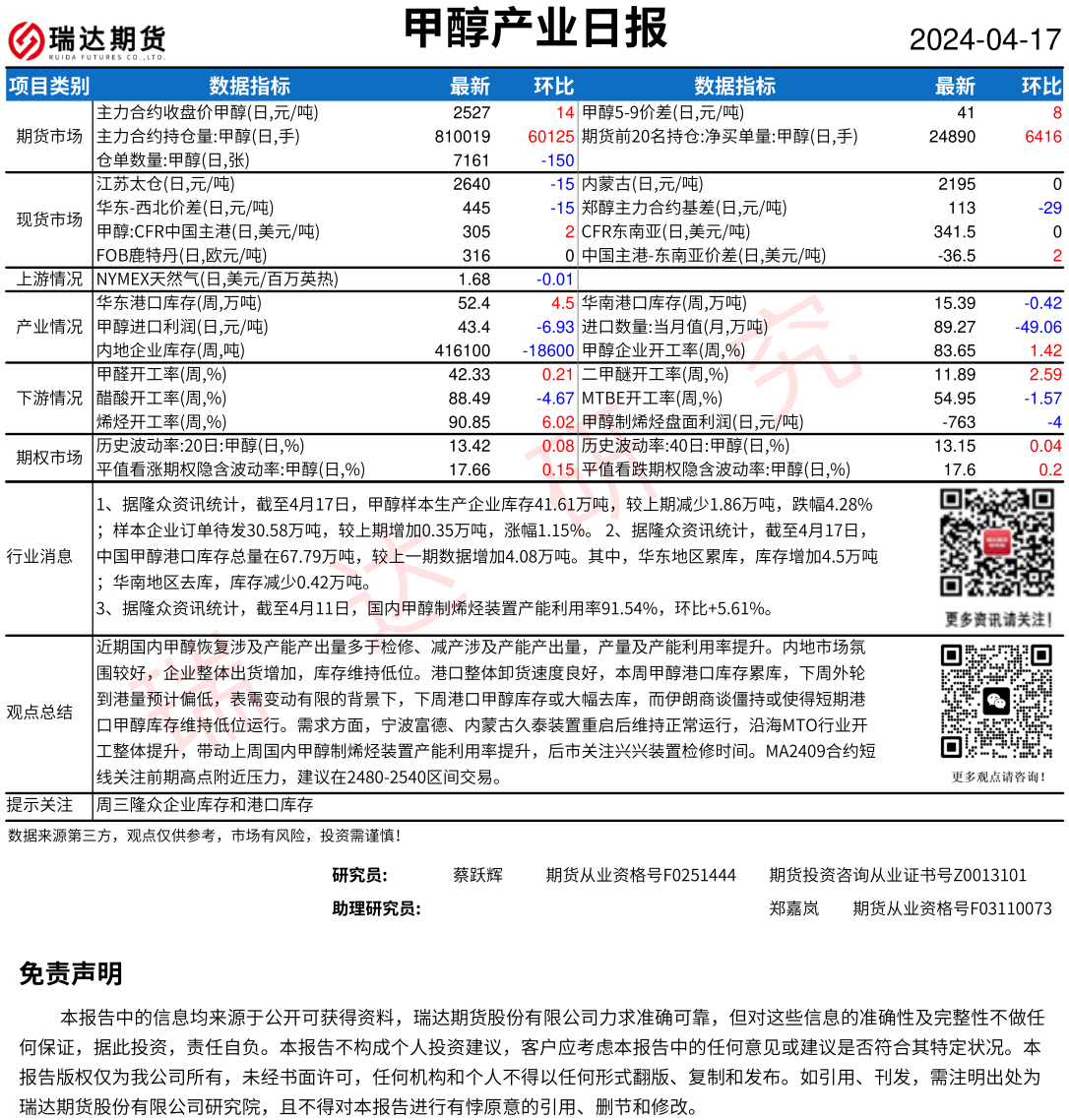 瑞达期货
RUIDA FUTURES CO.,LTD.

甲醇产业日报

2024-04-17

| 项目类别 | 数据指标 | 最新 | 环比 | 数据指标 | 最新 | 环比 |
|---|---|---|---|---|---|---|
| 期货市场 | 主力合约收盘价甲醇(日,元/吨) | 2527 | 14 | 甲醇5-9价差(日,元/吨) | 41 | 8 |
| | 主力合约持仓量:甲醇(日,手) | 810019 | 60125 | 期货前20名持仓:净买单量:甲醇(日,手) | 24890 | 6416 |
| | 仓单数量:甲醇(日,张) | 7161 | -150 | | | |
| 现货市场 | 江苏太仓(日,元/吨) | 2640 | -15 | 内蒙古(日,元/吨) | 2195 | 0 |
| | 华东-西北价差(日,元/吨) | 445 | -15 | 郑醇主力合约基差(日,元/吨) | 113 | -29 |
| | 甲醇:CFR中国主港(日,美元/吨) | 305 | 2 | CFR东南亚(日,美元/吨) | 341.5 | 0 |
| | FOB鹿特丹(日,欧元/吨) | 316 | 0 | 中国主港-东南亚价差(日,美元/吨) | -36.5 | 2 |
| 上游情况 | NYMEX天然气(日,美元/百万英热) | 1.68 | -0.01 | | | |
| 产业情况 | 华东港口库存(周,万吨) | 52.4 | 4.5 | 华南港口库存(周,万吨) | 15.39 | -0.42 |
| | 甲醇进口利润(日,元/吨) | 43.4 | -6.93 | 进口数量:当月值(月,万吨) | 89.27 | -49.06 |
| | 内地企业库存(周,吨) | 416100 | -18600 | 甲醇企业开工率(周,%) | 83.65 | 1.42 |
| 下游情况 | 甲醛开工率(周,%) | 42.33 | 0.21 | 二甲醚开工率(周,%) | 11.89 | 2.59 |
| | 醋酸开工率(周,%) | 88.49 | -4.67 | MTBE开工率(周,%) | 54.95 | -1.57 |
| | 烯烃开工率(周,%) | 90.85 | 6.02 | 甲醇制烯烃盘面利润(日,元/吨) | -763 | -4 |
| 期权市场 | 历史波动率:20日:甲醇(日,%) | 13.42 | 0.08 | 历史波动率:40日:甲醇(日,%) | 13.15 | 0.04 |
| | 平值看涨期权隐含波动率:甲醇(日,%) | 17.66 | 0.15 | 平值看跌期权隐含波动率:甲醇(日,%) | 17.6 | 0.2 |

行业消息
1、据隆众资讯统计，截至4月17日，甲醇样本生产企业库存41.61万吨，较上期减少1.86万吨，跌幅4.28%；样本企业订单待发30.58万吨，较上期增加0.35万吨，涨幅1.15%。 2、据隆众资讯统计，截至4月17日，中国甲醇港口库存总量在67.79万吨，较上一期数据增加4.08万吨。其中，华东地区累库，库存增加4.5万吨；华南地区去库，库存减少0.42万吨。
3、据隆众资讯统计，截至4月11日，国内甲醇制烯烃装置产能利用率91.54%，环比+5.61%。

更多资讯请关注！

观点总结
近期国内甲醇恢复涉及产能产出量多于检修、减产涉及产能产出量，产量及产能利用率提升。内地市场氛围较好，企业整体出货增加，库存维持低位。港口整体卸货速度良好，本周甲醇港口库存累库，下周外轮到港量预计偏低，表需变动有限的背景下，下周港口甲醇库存或大幅去库，而伊朗商谈僵持或使得短期港口甲醇库存维持低位运行。需求方面，宁波富德、内蒙古久泰装置重启后维持正常运行，沿海MTO行业开工整体提升，带动上周国内甲醇制烯烃装置产能利用率提升，后市关注兴兴装置检修时间。MA2409合约短线关注前期高点附近压力，建议在2480-2540区间交易。

更多观点请咨询！

提示关注
周三隆众企业库存和港口库存

数据来源第三方，观点仅供参考，市场有风险，投资需谨慎！

研究员： 蔡跃辉 期货从业资格号F0251444 期货投资咨询从业证书号Z0013101
助理研究员： 郑嘉岚 期货从业资格号F03110073

免责声明
本报告中的信息均来源于公开可获得资料，瑞达期货股份有限公司力求准确可靠，但对这些信息的准确性及完整性不做任何保证，据此投资，责任自负。本报告不构成个人投资建议，客户应考虑本报告中的任何意见或建议是否符合其特定状况。本报告版权仅为我公司所有，未经书面许可，任何机构和个人不得以任何形式翻版、复制和发布。如引用、刊发，需注明出处为瑞达期货股份有限公司研究院，且不得对本报告进行有悖原意的引用、删节和修改。